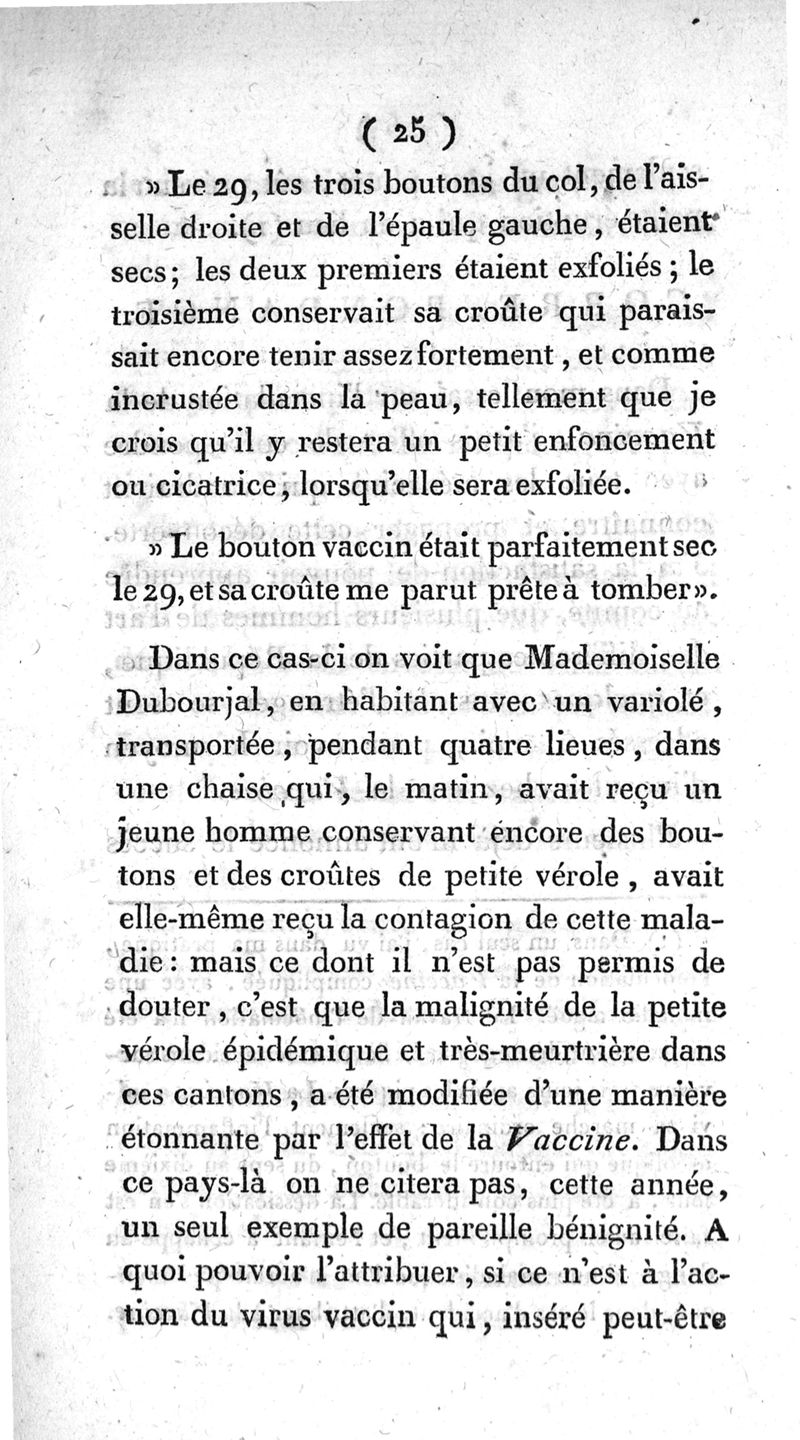 ( 25 )

» Le 29, les trois boutons du col, de l'aisselle droite et de l'épaule gauche, étaient secs; les deux premiers étaient exfoliés; le troisième conservait sa croûte qui paraissait encore tenir assez fortement, et comme incrustée dans la peau, tellement que je crois qu'il y restera un petit enfoncement ou cicatrice, lorsqu'elle sera exfoliée.

» Le bouton vaccin était parfaitement sec le 29, et sa croûte me parut prête à tomber».

Dans ce cas-ci on voit que Mademoiselle Dubourjal, en habitant avec un variolé, transportée, pendant quatre lieues, dans une chaise qui, le matin, avait reçu un jeune homme conservant encore des boutons et des croûtes de petite vérole, avait elle-même reçu la contagion de cette maladie: mais ce dont il n'est pas permis de douter, c'est que la malignité de la petite vérole épidémique et très-meurtrière dans ces cantons, a été modifiée d'une manière étonnante par l'effet de la Vaccine. Dans ce pays-là on ne citera pas, cette année, un seul exemple de pareille bénignité. A quoi pouvoir l'attribuer, si ce n'est à l'action du virus vaccin qui, inséré peut-être